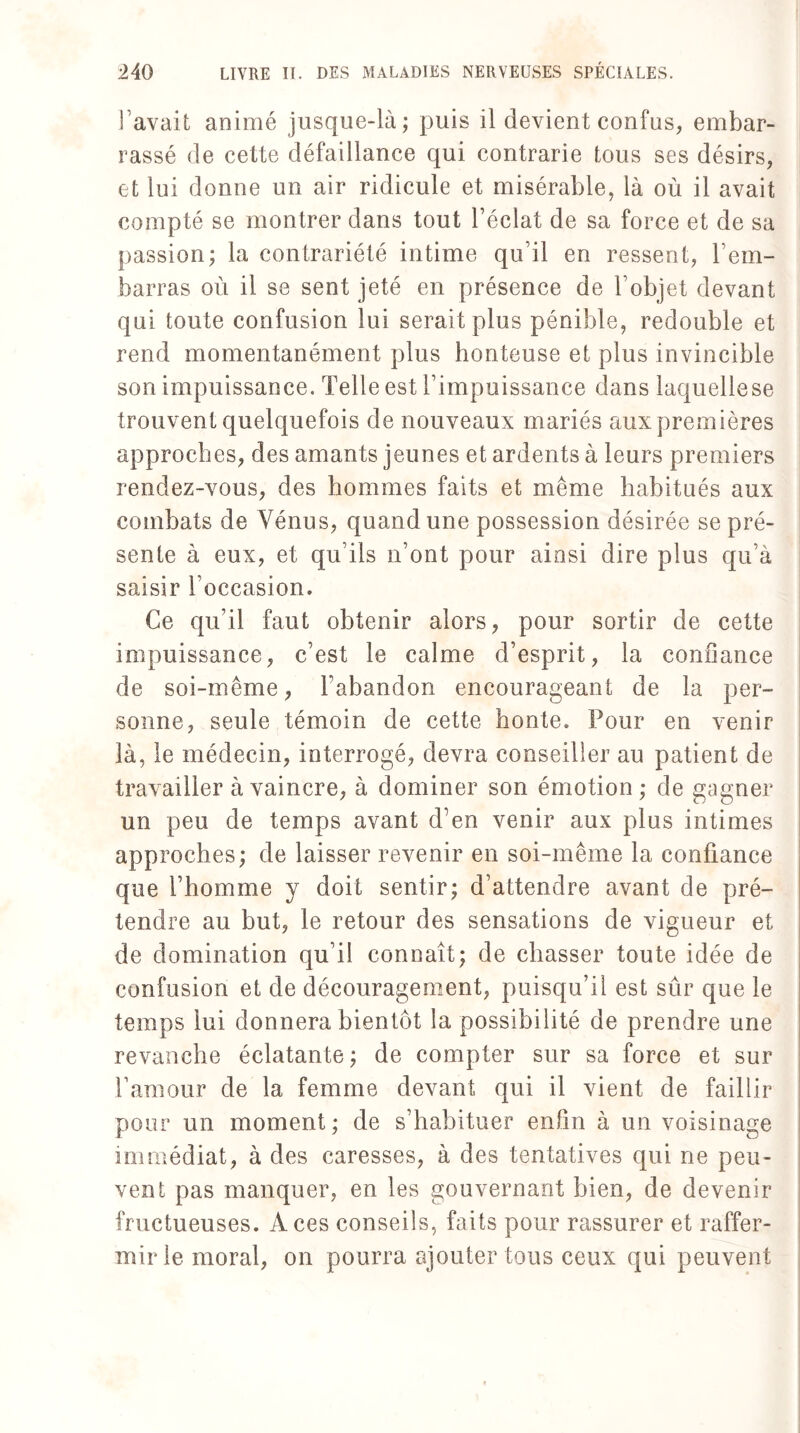 240 LIVRE II. DES MALADIES NERVEUSES SPÉCIALES.

l'avait animé jusque-là; puis il devient confus, embarrassé de cette défaillance qui contrarie tous ses désirs, et lui donne un air ridicule et misérable, là où il avait compté se montrer dans tout l'éclat de sa force et de sa passion; la contrariété intime qu'il en ressent, l'embarras où il se sent jeté en présence de l'objet devant qui toute confusion lui serait plus pénible, redouble et rend momentanément plus honteuse et plus invincible son impuissance. Telle est l'impuissance dans laquelle se trouvent quelquefois de nouveaux mariés aux premières approches, des amants jeunes et ardents à leurs premiers rendez-vous, des hommes faits et même habitués aux combats de Vénus, quand une possession désirée se présente à eux, et qu'ils n'ont pour ainsi dire plus qu'à saisir l'occasion.

Ce qu'il faut obtenir alors, pour sortir de cette impuissance, c'est le calme d'esprit, la confiance de soi-même, l'abandon encourageant de la personne, seule témoin de cette honte. Pour en venir là, le médecin, interrogé, devra conseiller au patient de travailler à vaincre, à dominer son émotion; de gagner un peu de temps avant d'en venir aux plus intimes approches; de laisser revenir en soi-même la confiance que l'homme y doit sentir; d'attendre avant de prétendre au but, le retour des sensations de vigueur et de domination qu'il connaît; de chasser toute idée de confusion et de découragement, puisqu'il est sûr que le temps lui donnera bientôt la possibilité de prendre une revanche éclatante; de compter sur sa force et sur l'amour de la femme devant qui il vient de faillir pour un moment; de s'habituer enfin à un voisinage immédiat, à des caresses, à des tentatives qui ne peuvent pas manquer, en les gouvernant bien, de devenir fructueuses. A ces conseils, faits pour rassurer et raffermir le moral, on pourra ajouter tous ceux qui peuvent